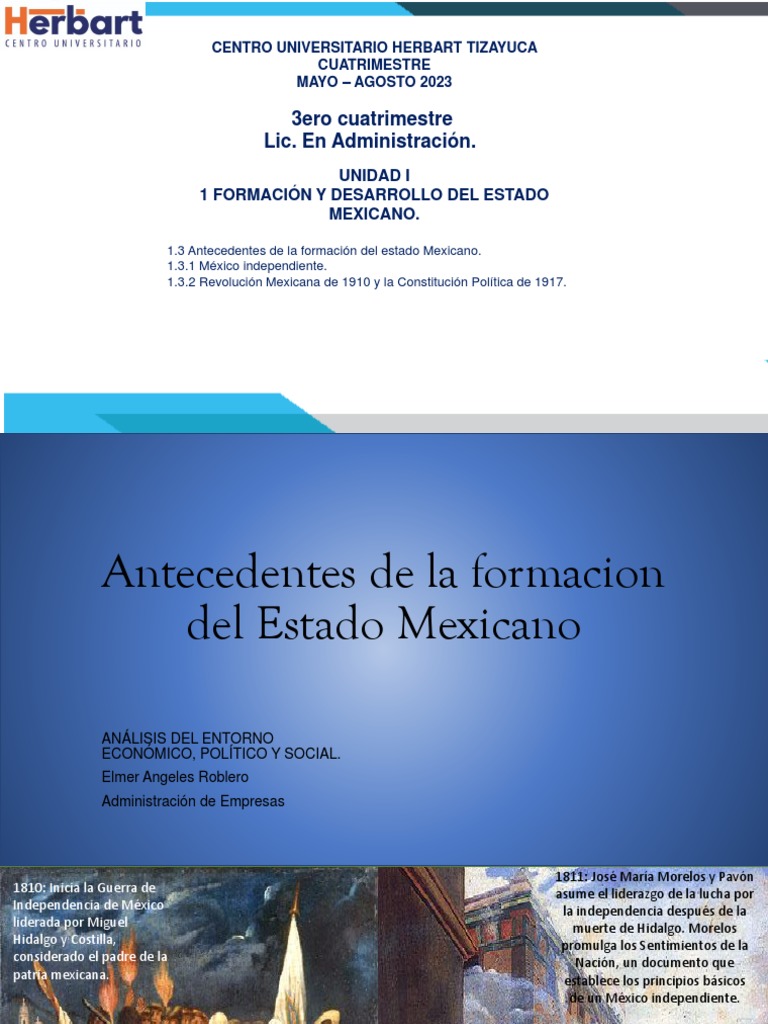 Herbart
CENTRO UNIVERSITARIO

CENTRO UNIVERSITARIO HERBART TIZAYUCA
CUATRIMESTRE
MAYO – AGOSTO 2023

3ero cuatrimestre
Lic. En Administración.

UNIDAD I
1 FORMACIÓN Y DESARROLLO DEL ESTADO MEXICANO.

1.3 Antecedentes de la formación del estado Mexicano.
1.3.1 México independiente.
1.3.2 Revolución Mexicana de 1910 y la Constitución Política de 1917.

Antecedentes de la formacion del Estado Mexicano

ANÁLISIS DEL ENTORNO ECONÓMICO, POLÍTICO Y SOCIAL.
Elmer Angeles Roblero
Administración de Empresas

1810: Inicia la Guerra de Independencia de México liderada por Miguel Hidalgo y Costilla, considerado el padre de la patria mexicana.

1811: José María Morelos y Pavón asume el liderazgo de la lucha por la independencia después de la muerte de Hidalgo. Morelos promulga los Sentimientos de la Nación, un documento que establece los principios básicos de un México independiente.